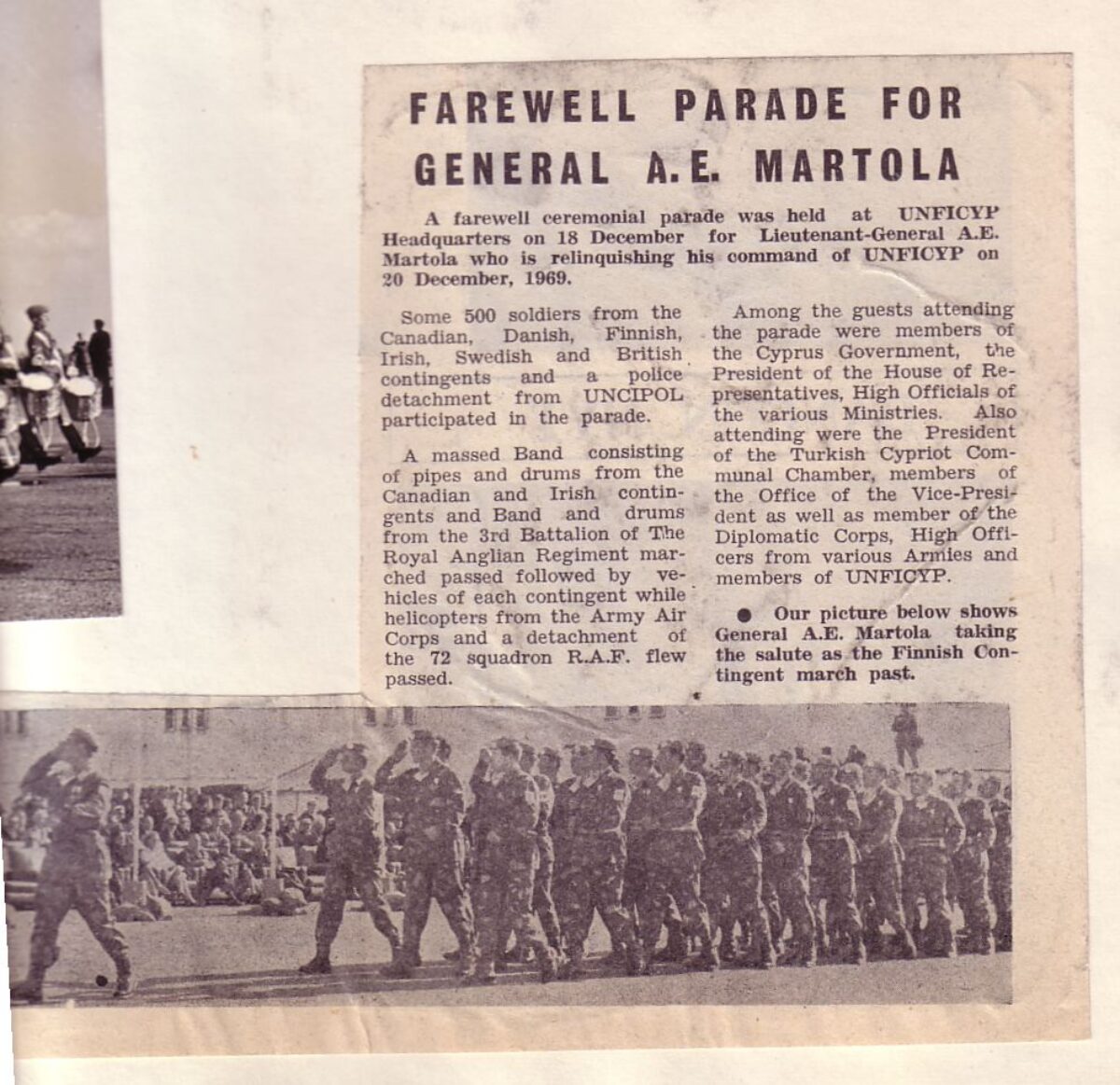 FAREWELL PARADE FOR GENERAL A.E. MARTOLA

A farewell ceremonial parade was held at UNFICYP Headquarters on 18 December for Lieutenant-General A.E. Martola who is relinquishing his command of UNFICYP on 20 December, 1969.

Some 500 soldiers from the Canadian, Danish, Finnish, Irish, Swedish and British contingents and a police detachment from UNCIPOL participated in the parade.

A massed Band consisting of pipes and drums from the Canadian and Irish contingents and Band and drums from the 3rd Battalion of The Royal Anglian Regiment marched passed followed by vehicles of each contingent while helicopters from the Army Air Corps and a detachment of the 72 squadron R.A.F. flew passed.

Among the guests attending the parade were members of the Cyprus Government, the President of the House of Representatives, High Officials of the various Ministries. Also attending were the President of the Turkish Cypriot Communal Chamber, members of the Office of the Vice-President as well as member of the Diplomatic Corps, High Officers from various Armies and members of UNFICYP.

● Our picture below shows General A.E. Martola taking the salute as the Finnish Contingent march past.